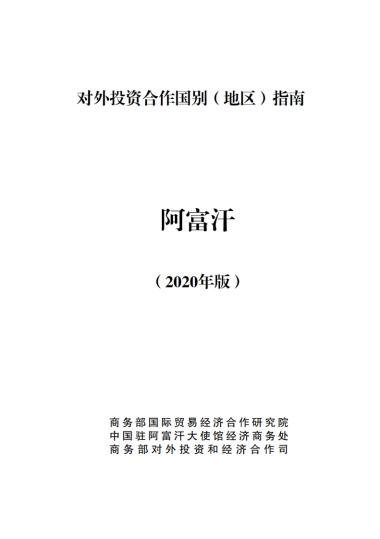 对外投资合作国别（地区）指南

阿富汗

（2020年版）

商务部国际贸易经济合作研究院
中国驻阿富汗大使馆经济商务处
商务部对外投资和经济合作司